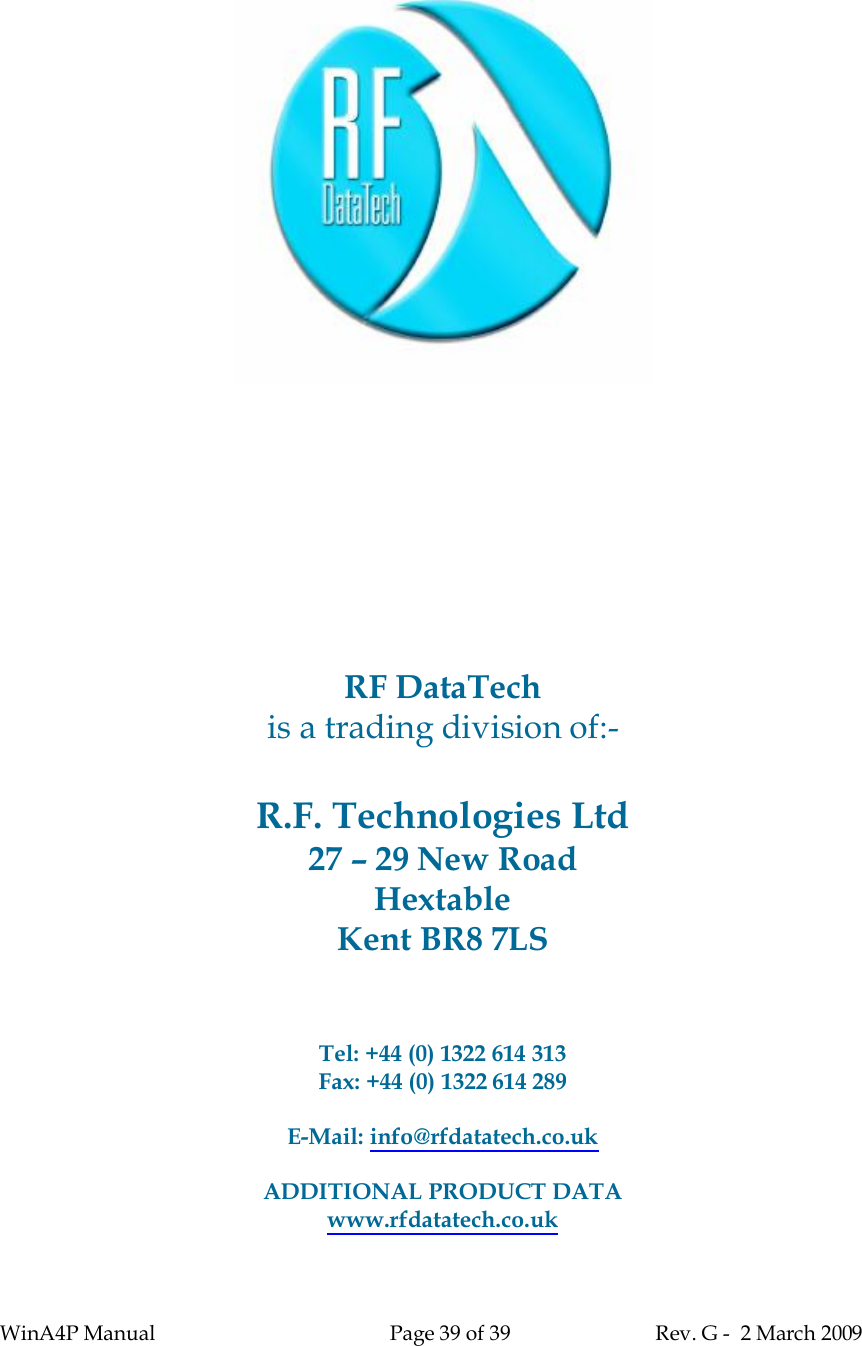 RF
DataTech

RF DataTech
is a trading division of:-

R.F. Technologies Ltd
27 – 29 New Road
Hextable
Kent BR8 7LS

Tel: +44 (0) 1322 614 313
Fax: +44 (0) 1322 614 289

E-Mail: info@rfdatatech.co.uk

ADDITIONAL PRODUCT DATA
www.rfdatatech.co.uk

WinA4P Manual Page 39 of 39 Rev. G - 2 March 2009